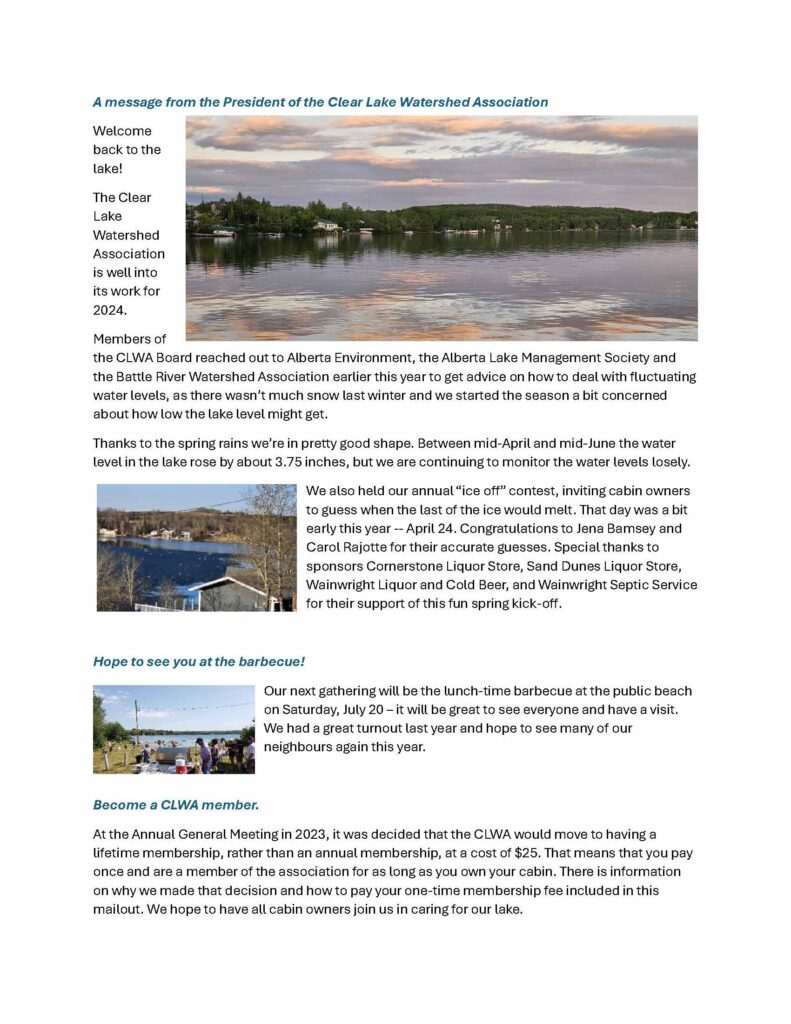 A message from the President of the Clear Lake Watershed Association

Welcome back to the lake!

The Clear Lake Watershed Association is well into its work for 2024.

Members of the CLWA Board reached out to Alberta Environment, the Alberta Lake Management Society and the Battle River Watershed Association earlier this year to get advice on how to deal with fluctuating water levels, as there wasn't much snow last winter and we started the season a bit concerned about how low the lake level might get.

Thanks to the spring rains we're in pretty good shape. Between mid-April and mid-June the water level in the lake rose by about 3.75 inches, but we are continuing to monitor the water levels losely.

We also held our annual "ice off" contest, inviting cabin owners to guess when the last of the ice would melt. That day was a bit early this year -- April 24. Congratulations to Jena Bamsey and Carol Rajotte for their accurate guesses. Special thanks to sponsors Cornerstone Liquor Store, Sand Dunes Liquor Store, Wainwright Liquor and Cold Beer, and Wainwright Septic Service for their support of this fun spring kick-off.

Hope to see you at the barbecue!

Our next gathering will be the lunch-time barbecue at the public beach on Saturday, July 20 – it will be great to see everyone and have a visit. We had a great turnout last year and hope to see many of our neighbours again this year.

Become a CLWA member.

At the Annual General Meeting in 2023, it was decided that the CLWA would move to having a lifetime membership, rather than an annual membership, at a cost of $25. That means that you pay once and are a member of the association for as long as you own your cabin. There is information on why we made that decision and how to pay your one-time membership fee included in this mailout. We hope to have all cabin owners join us in caring for our lake.